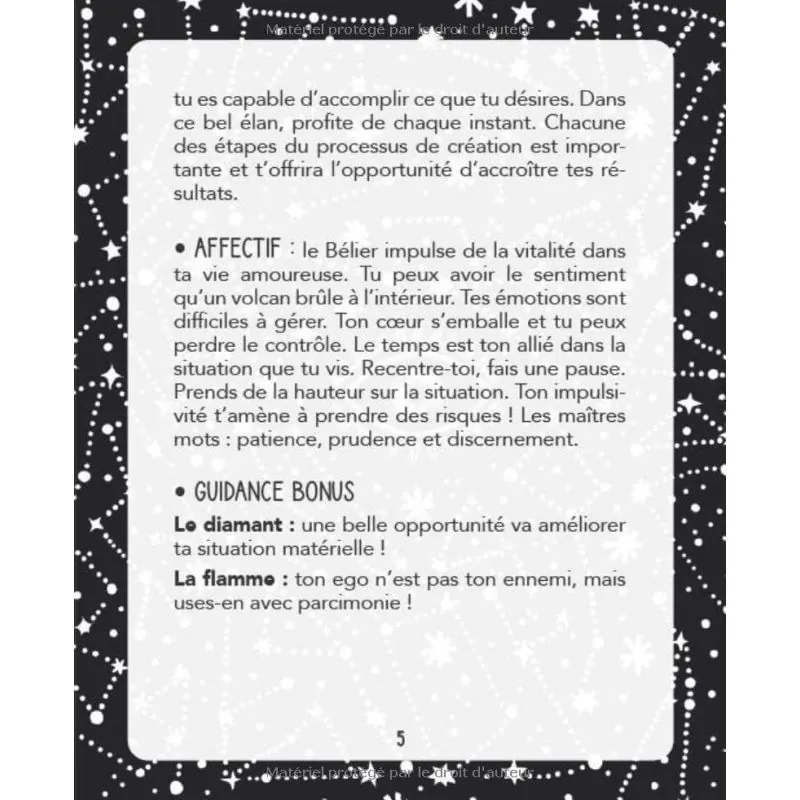 Matériel protégé par le droit d'auteur

tu es capable d'accomplir ce que tu désires. Dans ce bel élan, profite de chaque instant. Chacune des étapes du processus de création est importante et t'offrira l'opportunité d'accroître tes résultats.

• AFFECTIF : le Bélier impulse de la vitalité dans ta vie amoureuse. Tu peux avoir le sentiment qu'un volcan brûle à l'intérieur. Tes émotions sont difficiles à gérer. Ton cœur s'emballe et tu peux perdre le contrôle. Le temps est ton allié dans la situation que tu vis. Recentre-toi, fais une pause. Prends de la hauteur sur la situation. Ton impulsivité t'amène à prendre des risques ! Les maîtres mots : patience, prudence et discernement.

• GUIDANCE BONUS

Le diamant : une belle opportunité va améliorer ta situation matérielle !

La flamme : ton ego n'est pas ton ennemi, mais uses-en avec parcimonie !

5

Matériel protégé par le droit d'auteur